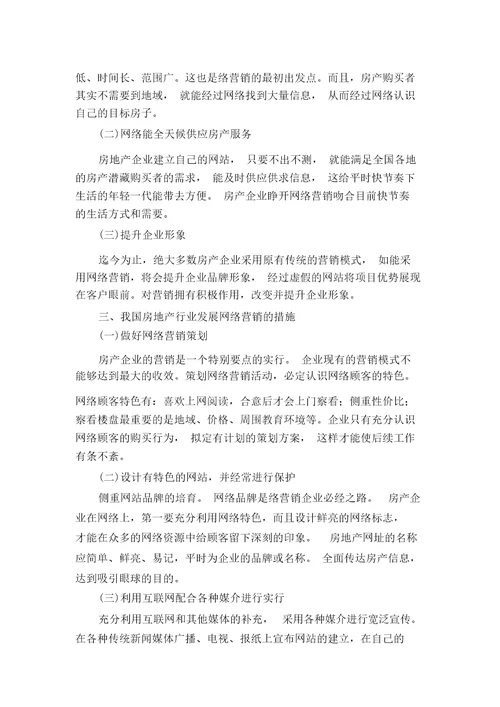 低、时间长、范围广。这也是络营销的最初出发点。而且，房产购买者其实不需要到地域，就能经过网络找到大量信息，从而经过网络认识自己的目标房子。

(二)网络能全天候供应房产服务

房地产企业建立自己的网站，只要不出不测，就能满足全国各地的房产潜藏购买者的需求，能及时供应供求信息，这给平时快节奏下生活的年轻一代能带去方便。房产企业睁开网络营销吻合目前快节奏的生活方式和需要。

(三)提升企业形象

迄今为止，绝大多数房产企业采用原有传统的营销模式，如能采用网络营销，将会提升企业品牌形象，经过虚假的网站将项目优势展现在客户眼前。对营销拥有积极作用，改变并提升企业形象。

三、我国房地产行业发展网络营销的措施

(一)做好网络营销策划

房产企业的营销是一个特别要点的实行。企业现有的营销模式不能够达到最大的收效。策划网络营销活动，必定认识网络顾客的特色。

网络顾客特色有：喜欢上网阅读，合意后才会上门察看；侧重性价比；察看楼盘最重要的是地域、价格、周围教育环境等。企业只有充分认识网络顾客的购买行为，拟定有计划的策划方案，这样才能使后续工作有条不紊。

(二)设计有特色的网站，并经常进行保护

侧重网站品牌的培育。网络品牌是络营销企业必经之路。房产企业在网络上，第一要充分利用网络特色，而且设计鲜亮的网络标志，才能在众多的网络资源中给顾客留下深刻的印象。房地产网址的名称应简单、鲜亮、易记，平时为企业的品牌或名称。全面传达房产信息，达到吸引眼球的目的。

(三)利用互联网配合各种媒介进行实行

充分利用互联网和其他媒体的补充，采用各种媒介进行宽泛宣传。在各种传统新闻媒体广播、电视、报纸上宣布网站的建立，在自己的